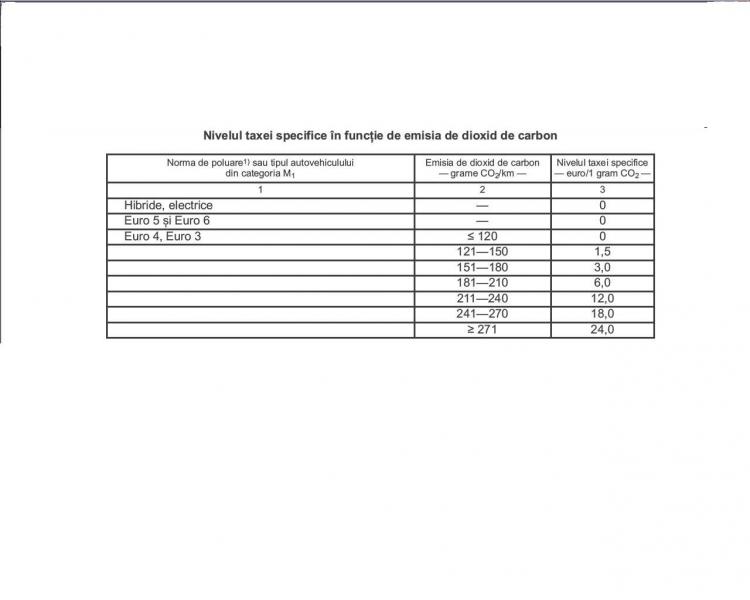 Nivelul taxei specifice în funcție de emisia de dioxid de carbon

| Norma de poluare$^{1)}$ sau tipul autovehiculului din categoria $M_1$ | Emisia de dioxid de carbon — grame $CO_2$/km — | Nivelul taxei specifice — euro/1 gram $CO_2$ — |
|---|---|---|
| 1 | 2 | 3 |
| Hibride, electrice | — | 0 |
| Euro 5 și Euro 6 | — | 0 |
| Euro 4, Euro 3 | ≤ 120 | 0 |
| | 121—150 | 1,5 |
| | 151—180 | 3,0 |
| | 181—210 | 6,0 |
| | 211—240 | 12,0 |
| | 241—270 | 18,0 |
| | ≥ 271 | 24,0 |